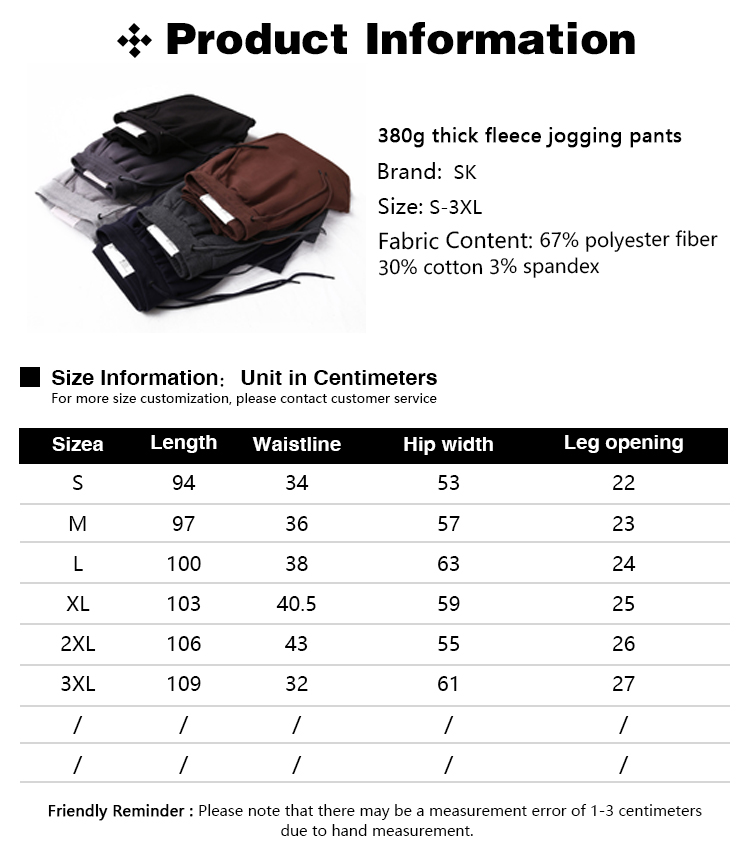 Product Information

380g thick fleece jogging pants
Brand: SK
Size: S-3XL
Fabric Content: 67% polyester fiber 30% cotton 3% spandex

Size Information: Unit in Centimeters
For more size customization, please contact customer service

| Sizea | Length | Waistline | Hip width | Leg opening |
|---|---|---|---|---|
| S | 94 | 34 | 53 | 22 |
| M | 97 | 36 | 57 | 23 |
| L | 100 | 38 | 63 | 24 |
| XL | 103 | 40.5 | 59 | 25 |
| 2XL | 106 | 43 | 55 | 26 |
| 3XL | 109 | 32 | 61 | 27 |
| / | / | / | / | / |
| / | / | / | / | / |

Friendly Reminder : Please note that there may be a measurement error of 1-3 centimeters due to hand measurement.